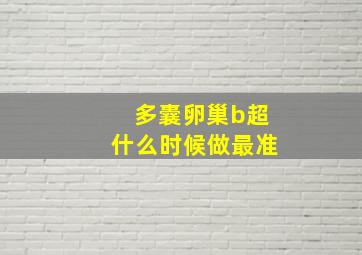 多囊卵巢b超
什么时候做最准